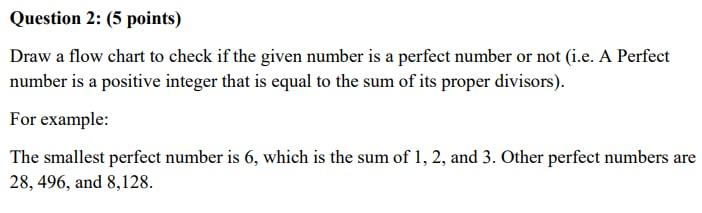 Question 2: (5 points)

Draw a flow chart to check if the given number is a perfect number or not (i.e. A Perfect number is a positive integer that is equal to the sum of its proper divisors).

For example:

The smallest perfect number is 6, which is the sum of 1, 2, and 3. Other perfect numbers are 28, 496, and 8,128.